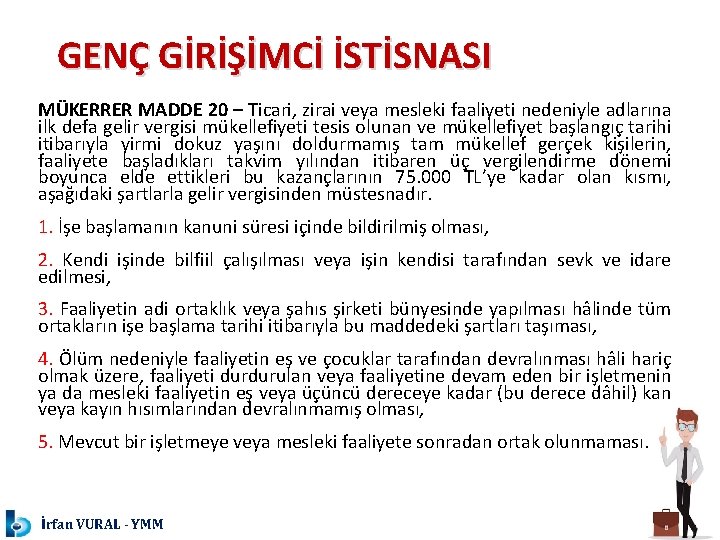 GENÇ GİRİŞİMCİ İSTİSNASI

MÜKERRER MADDE 20 – Ticari, zirai veya mesleki faaliyeti nedeniyle adlarına ilk defa gelir vergisi mükellefiyeti tesis olunan ve mükellefiyet başlangıç tarihi itibarıyla yirmi dokuz yaşını doldurmamış tam mükellef gerçek kişilerin, faaliyete başladıkları takvim yılından itibaren üç vergilendirme dönemi boyunca elde ettikleri bu kazançlarının 75.000 TL'ye kadar olan kısmı, aşağıdaki şartlarla gelir vergisinden müstesnadır.

1. İşe başlamanın kanuni süresi içinde bildirilmiş olması,

2. Kendi işinde bilfiil çalışılması veya işin kendisi tarafından sevk ve idare edilmesi,

3. Faaliyetin adi ortaklık veya şahıs şirketi bünyesinde yapılması hâlinde tüm ortakların işe başlama tarihi itibarıyla bu maddedeki şartları taşıması,

4. Ölüm nedeniyle faaliyetin eş ve çocuklar tarafından devralınması hâli hariç olmak üzere, faaliyeti durdurulan veya faaliyetine devam eden bir işletmenin ya da mesleki faaliyetin eş veya üçüncü dereceye kadar (bu derece dâhil) kan veya kayın hısımlarından devralınmamış olması,

5. Mevcut bir işletmeye veya mesleki faaliyete sonradan ortak olunmaması.

İrfan VURAL - YMM